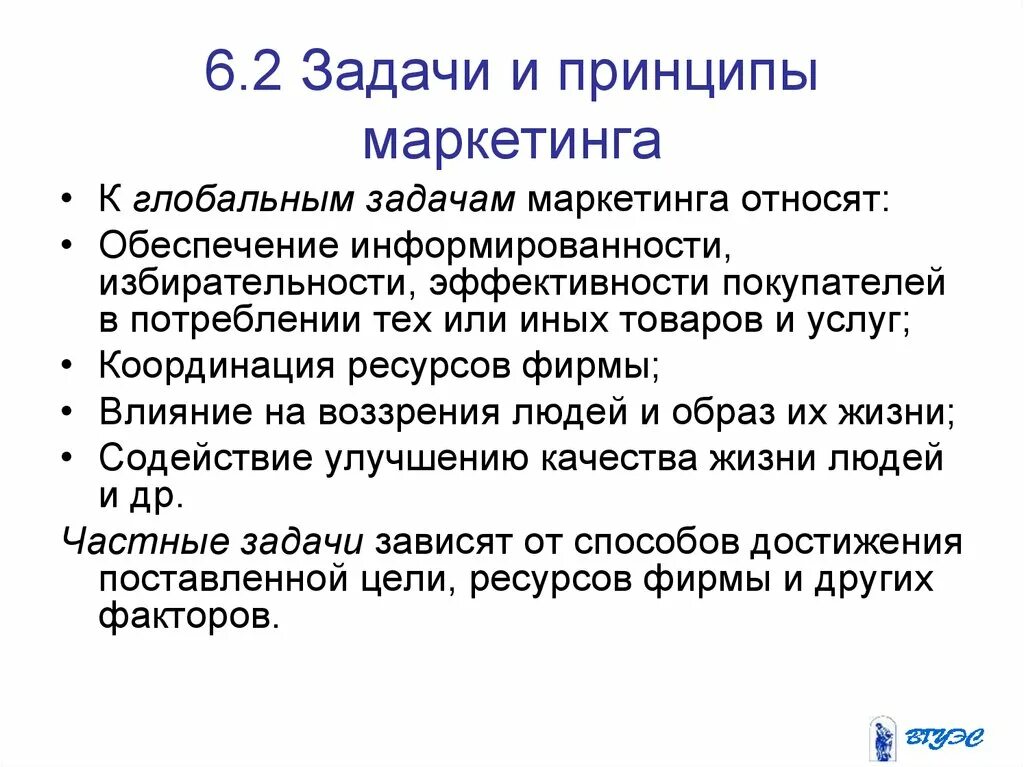 6.2 Задачи и принципы маркетинга

• К глобальным задачам маркетинга относят:
• Обеспечение информированности, избирательности, эффективности покупателей в потреблении тех или иных товаров и услуг;
• Координация ресурсов фирмы;
• Влияние на воззрения людей и образ их жизни;
• Содействие улучшению качества жизни людей и др.

Частные задачи зависят от способов достижения поставленной цели, ресурсов фирмы и других факторов.

ВГУЭС